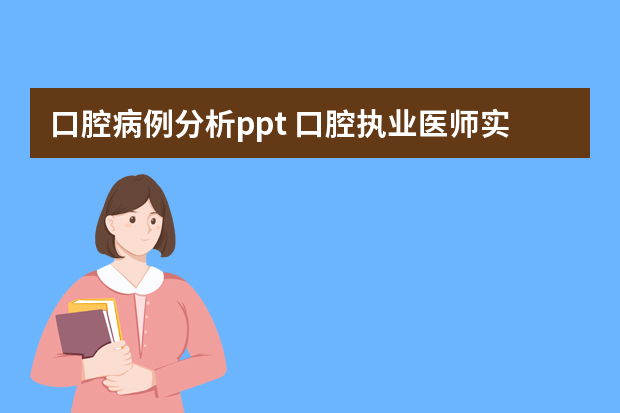 口腔病例分析ppt 口腔执业医师实